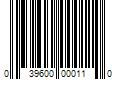 0 39600 00011 0